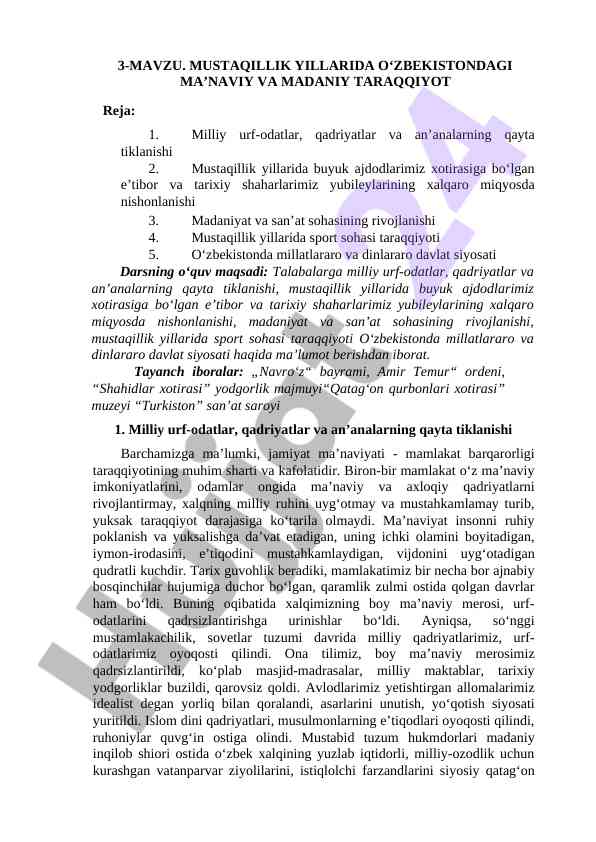 3-MAVZU. MUSTAQILLIK YILLARIDA O‘ZBEKISTONDAGI MA’NAVIY VA MADANIY TARAQQIYOT

Reja:

1. Milliy urf-odatlar, qadriyatlar va an’analarning qayta tiklanishi
2. Mustaqillik yillarida buyuk ajdodlarimiz xotirasiga bo‘lgan e’tibor va tarixiy shaharlarimiz yubileylarining xalqaro miqyosda nishonlanishi
3. Madaniyat va san’at sohasining rivojlanishi
4. Mustaqillik yillarida sport sohasi taraqqiyoti
5. O‘zbekistonda millatlararo va dinlararo davlat siyosati

Darsning o‘quv maqsadi: Talabalarga milliy urf-odatlar, qadriyatlar va an’analarning qayta tiklanishi, mustaqillik yillarida buyuk ajdodlarimiz xotirasiga bo‘lgan e’tibor va tarixiy shaharlarimiz yubileylarining xalqaro miqyosda nishonlanishi, madaniyat va san’at sohasining rivojlanishi, mustaqillik yillarida sport sohasi taraqqiyoti O‘zbekistonda millatlararo va dinlararo davlat siyosati haqida ma’lumot berishdan iborat.

Tayanch iboralar: „Navro‘z“ bayrami, Amir Temur“ ordeni, “Shahidlar xotirasi” yodgorlik majmuyi“Qatag‘on qurbonlari xotirasi” muzeyi “Turkiston” san’at saroyi

1. Milliy urf-odatlar, qadriyatlar va an’analarning qayta tiklanishi

Barchamizga ma’lumki, jamiyat ma’naviyati - mamlakat barqarorligi taraqqiyotining muhim sharti va kafolatidir. Biron-bir mamlakat o‘z ma’naviy imkoniyatlarini, odamlar ongida ma’naviy va axloqiy qadriyatlarni rivojlantirmay, xalqning milliy ruhini uyg‘otmay va mustahkamlamay turib, yuksak taraqqiyot darajasiga ko‘tarila olmaydi. Ma’naviyat insonni ruhiy poklanish va yuksalishga da’vat etadigan, uning ichki olamini boyitadigan, iymon-irodasini, e’tiqodini mustahkamlaydigan, vijdonini uyg‘otadigan qudratli kuchdir. Tarix guvohlik beradiki, mamlakatimiz bir necha bor ajnabiy bosqinchilar hujumiga duchor bo‘lgan, qaramlik zulmi ostida qolgan davrlar ham bo‘ldi. Buning oqibatida xalqimizning boy ma’naviy merosi, urf-odatlarini qadrsizlantirishga urinishlar bo‘ldi. Ayniqsa, so‘nggi mustamlakachilik, sovetlar tuzumi davrida milliy qadriyatlarimiz, urf-odatlarimiz oyoqosti qilindi. Ona tilimiz, boy ma’naviy merosimiz qadrsizlantirildi, ko‘plab masjid-madrasalar, milliy maktablar, tarixiy yodgorliklar buzildi, qarovsiz qoldi. Avlodlarimiz yetishtirgan allomalarimiz idealist degan yorliq bilan qoralandi, asarlarini unutish, yo‘qotish siyosati yuritildi. Islom dini qadriyatlari, musulmonlarning e’tiqodlari oyoqosti qilindi, ruhoniylar quvg‘in ostiga olindi. Mustabid tuzum hukmdorlari madaniy inqilob shiori ostida o‘zbek xalqining yuzlab iqtidorli, milliy-ozodlik uchun kurashgan vatanparvar ziyolilarini, istiqlolchi farzandlarini siyosiy qatag‘on